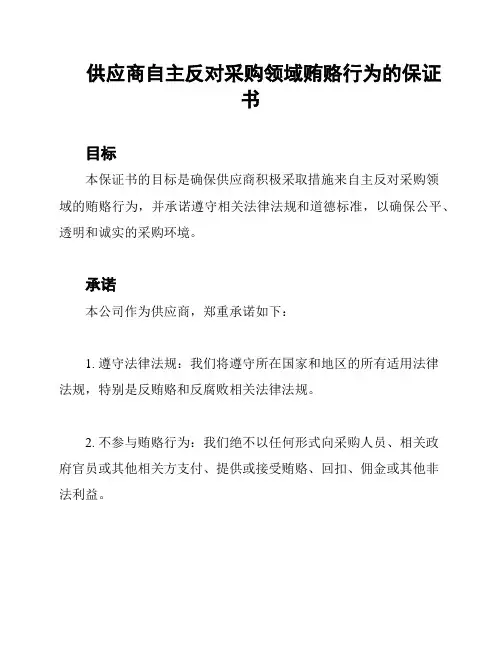 供应商自主反对采购领域贿赂行为的保证书

目标

本保证书的目标是确保供应商积极采取措施来自主反对采购领域的贿赂行为，并承诺遵守相关法律法规和道德标准，以确保公平、透明和诚实的采购环境。

承诺

本公司作为供应商，郑重承诺如下：

1. 遵守法律法规：我们将遵守所在国家和地区的所有适用法律法规，特别是反贿赂和反腐败相关法律法规。

2. 不参与贿赂行为：我们绝不以任何形式向采购人员、相关政府官员或其他相关方支付、提供或接受贿赂、回扣、佣金或其他非法利益。